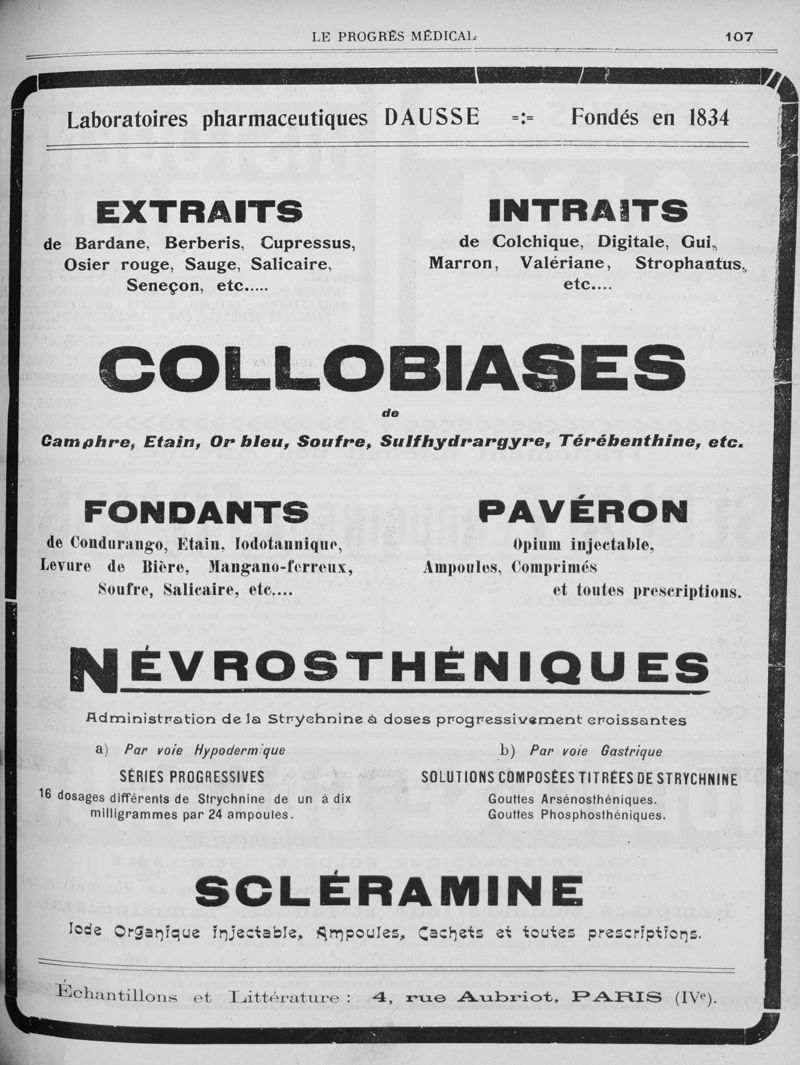 LE PROGRÈS MÉDICAL 107

Laboratoires pharmaceutiques DAUSSE =:= Fondés en 1834

EXTRAITS
de Bardane, Berberis, Cupressus, Osier rouge, Sauge, Salicaire, Seneçon, etc.....

INTRAITS
de Colchique, Digitale, Gui, Marron, Valériane, Strophantus, etc....

COLLOBIASES
de
Camphre, Etain, Or bleu, Soufre, Sulfhydrargyre, Térébenthine, etc.

FONDANTS
de Condurango, Etain, Iodotannique, Levure de Bière, Mangano-ferreux, Soufre, Salicaire, etc....

PAVÉRON
Opium injectable, Ampoules, Comprimés et toutes prescriptions.

NÉVROSTHÉNIQUES
Administration de la Strychnine à doses progressivement croissantes

a) Par voie Hypodermique
SÉRIES PROGRESSIVES
16 dosages différents de Strychnine de un à dix milligrammes par 24 ampoules.

b) Par voie Gastrique
SOLUTIONS COMPOSÉES TITRÉES DE STRYCHNINE
Gouttes Arsénosthéniques.
Gouttes Phosphosthéniques.

SCLÉRAMINE
Iode Organique injectable, Ampoules, Cachets et toutes prescriptions.

Échantillons et Littérature : 4, rue Aubriot, PARIS (IVe).